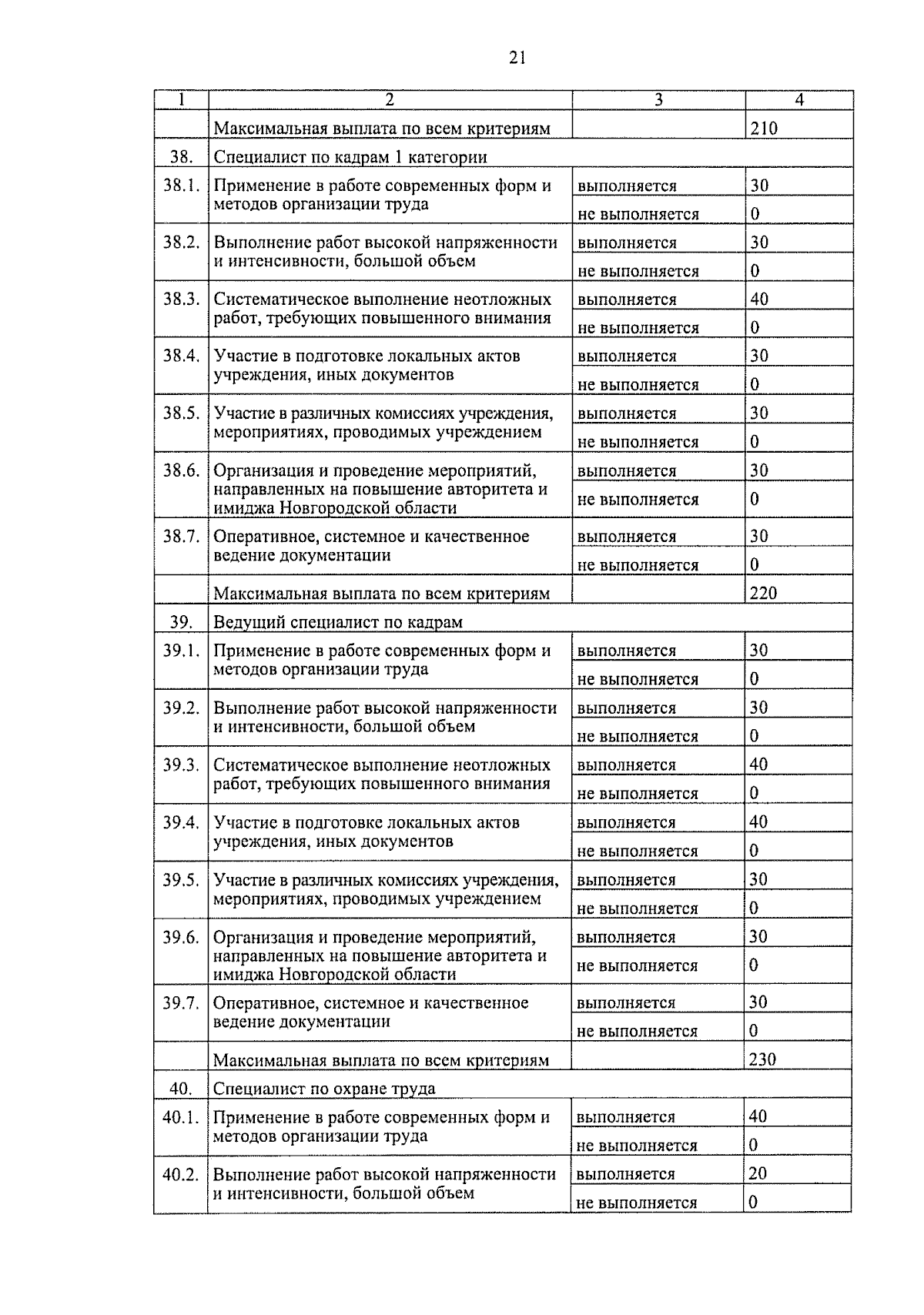 21

| 1 | 2 | 3 | 4 |
|---|---|---|---|
| | Максимальная выплата по всем критериям | | 210 |
| 38. | Специалист по кадрам 1 категории | | |
| 38.1. | Применение в работе современных форм и методов организации труда | выполняется | 30 |
| | | не выполняется | 0 |
| 38.2. | Выполнение работ высокой напряженности и интенсивности, большой объем | выполняется | 30 |
| | | не выполняется | 0 |
| 38.3. | Систематическое выполнение неотложных работ, требующих повышенного внимания | выполняется | 40 |
| | | не выполняется | 0 |
| 38.4. | Участие в подготовке локальных актов учреждения, иных документов | выполняется | 30 |
| | | не выполняется | 0 |
| 38.5. | Участие в различных комиссиях учреждения, мероприятиях, проводимых учреждением | выполняется | 30 |
| | | не выполняется | 0 |
| 38.6. | Организация и проведение мероприятий, направленных на повышение авторитета и имиджа Новгородской области | выполняется | 30 |
| | | не выполняется | 0 |
| 38.7. | Оперативное, системное и качественное ведение документации | выполняется | 30 |
| | | не выполняется | 0 |
| | Максимальная выплата по всем критериям | | 220 |
| 39. | Ведущий специалист по кадрам | | |
| 39.1. | Применение в работе современных форм и методов организации труда | выполняется | 30 |
| | | не выполняется | 0 |
| 39.2. | Выполнение работ высокой напряженности и интенсивности, большой объем | выполняется | 30 |
| | | не выполняется | 0 |
| 39.3. | Систематическое выполнение неотложных работ, требующих повышенного внимания | выполняется | 40 |
| | | не выполняется | 0 |
| 39.4. | Участие в подготовке локальных актов учреждения, иных документов | выполняется | 40 |
| | | не выполняется | 0 |
| 39.5. | Участие в различных комиссиях учреждения, мероприятиях, проводимых учреждением | выполняется | 30 |
| | | не выполняется | 0 |
| 39.6. | Организация и проведение мероприятий, направленных на повышение авторитета и имиджа Новгородской области | выполняется | 30 |
| | | не выполняется | 0 |
| 39.7. | Оперативное, системное и качественное ведение документации | выполняется | 30 |
| | | не выполняется | 0 |
| | Максимальная выплата по всем критериям | | 230 |
| 40. | Специалист по охране труда | | |
| 40.1. | Применение в работе современных форм и методов организации труда | выполняется | 40 |
| | | не выполняется | 0 |
| 40.2. | Выполнение работ высокой напряженности и интенсивности, большой объем | выполняется | 20 |
| | | не выполняется | 0 |